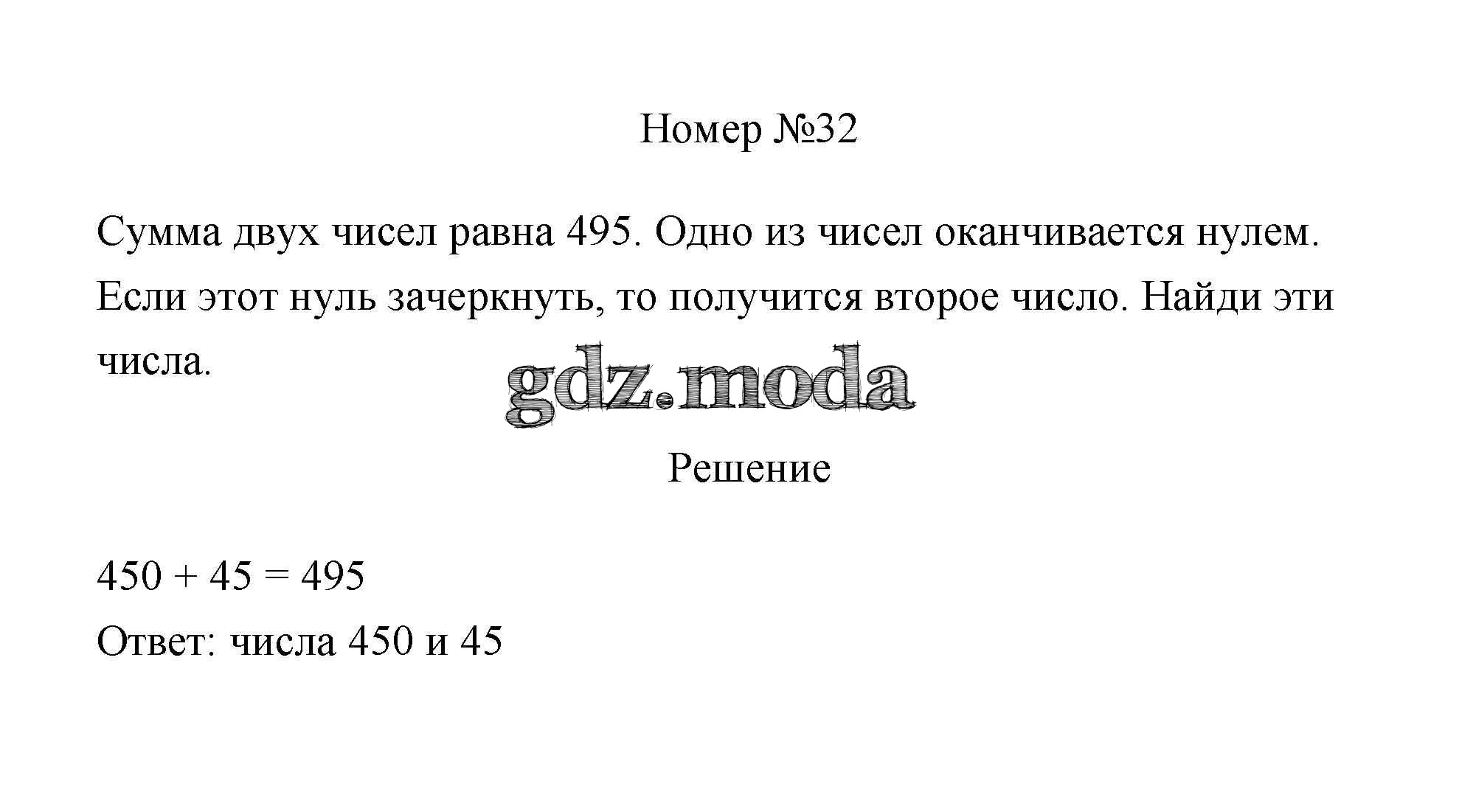 Номер №32

Сумма двух чисел равна 495. Одно из чисел оканчивается нулем. Если этот нуль зачеркнуть, то получится второе число. Найди эти числа.

Решение

$450 + 45 = 495$

Ответ: числа 450 и 45

gdz.moda